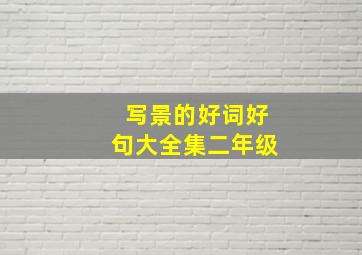 写景的好词好句大全集二年级